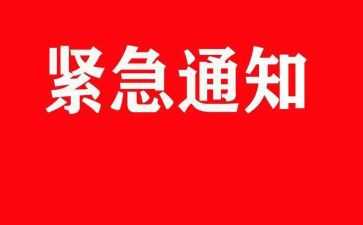 紧急通知